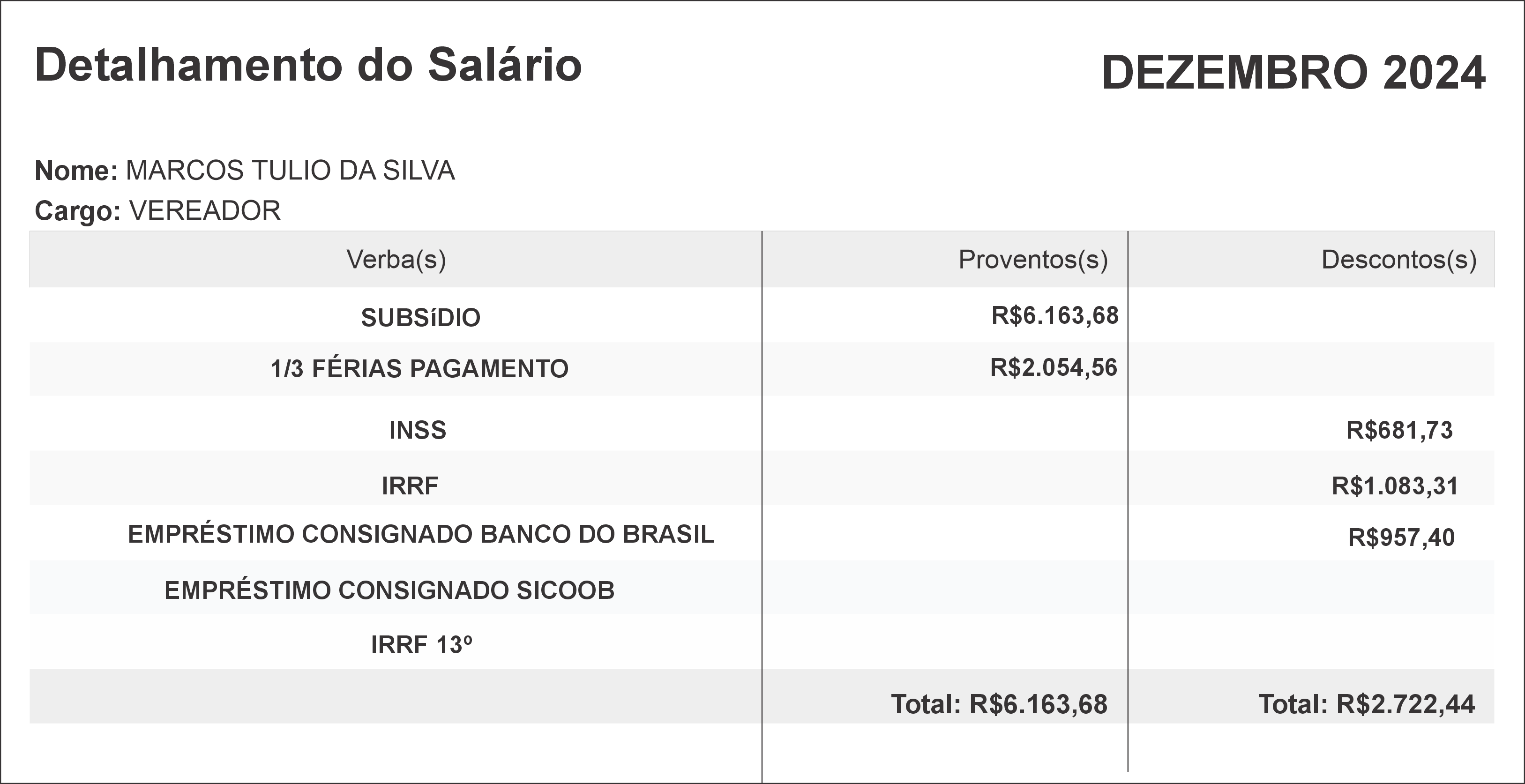 Detalhamento do Salário

DEZEMBRO 2024

Nome: MARCOS TULIO DA SILVA
Cargo: VEREADOR

| Verba(s) | Proventos(s) | Descontos(s) |
|---|---|---|
| SUBSíDIO | R$6.163,68 | |
| 1/3 FÉRIAS PAGAMENTO | R$2.054,56 | |
| INSS | | R$681,73 |
| IRRF | | R$1.083,31 |
| EMPRÉSTIMO CONSIGNADO BANCO DO BRASIL | | R$957,40 |
| EMPRÉSTIMO CONSIGNADO SICOOB | | |
| IRRF 13º | | |
| | Total: R$6.163,68 | Total: R$2.722,44 |